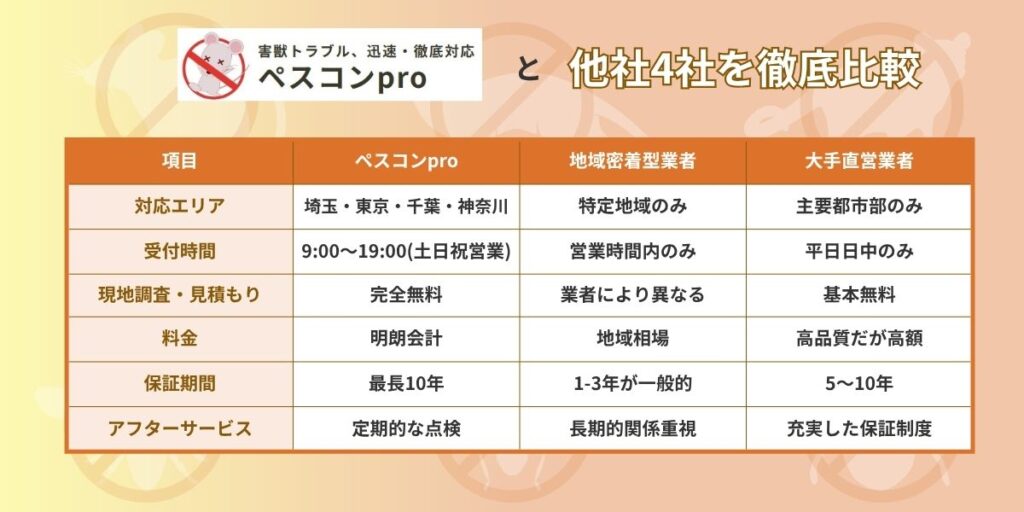 害獣トラブル、迅速・徹底対応
ペスコンpro

と 他社4社を徹底比較

| 項目 | ペスコンpro | 地域密着型業者 | 大手直営業者 |
|---|---|---|---|
| 対応エリア | 埼玉・東京・千葉・神奈川 | 特定地域のみ | 主要都市部のみ |
| 受付時間 | 9:00〜19:00(土日祝営業) | 営業時間内のみ | 平日日中のみ |
| 現地調査・見積もり | 完全無料 | 業者により異なる | 基本無料 |
| 料金 | 明朗会計 | 地域相場 | 高品質だが高額 |
| 保証期間 | 最長10年 | 1-3年が一般的 | 5〜10年 |
| アフターサービス | 定期的な点検 | 長期的関係重視 | 充実した保証制度 |